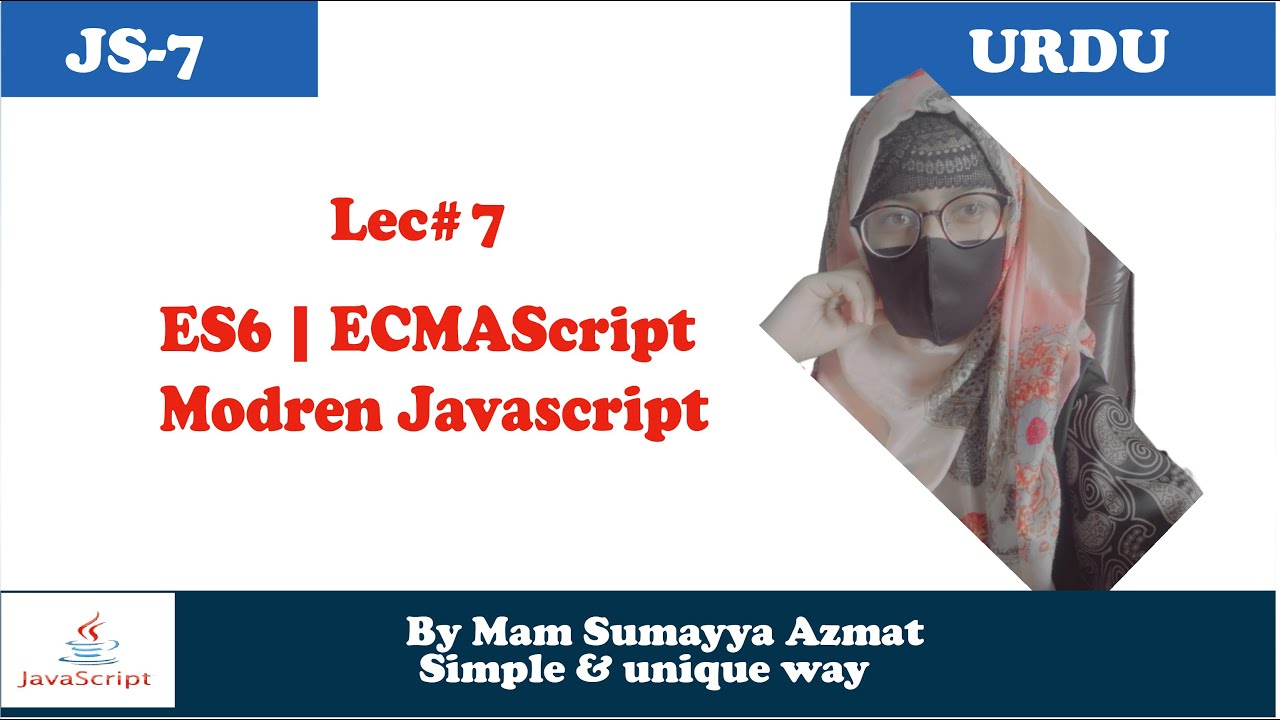 JS-7

URDU

Lec# 7

ES6 | ECMAScript
Modren Javascript

JavaScript

By Mam Sumayya Azmat
Simple & unique way